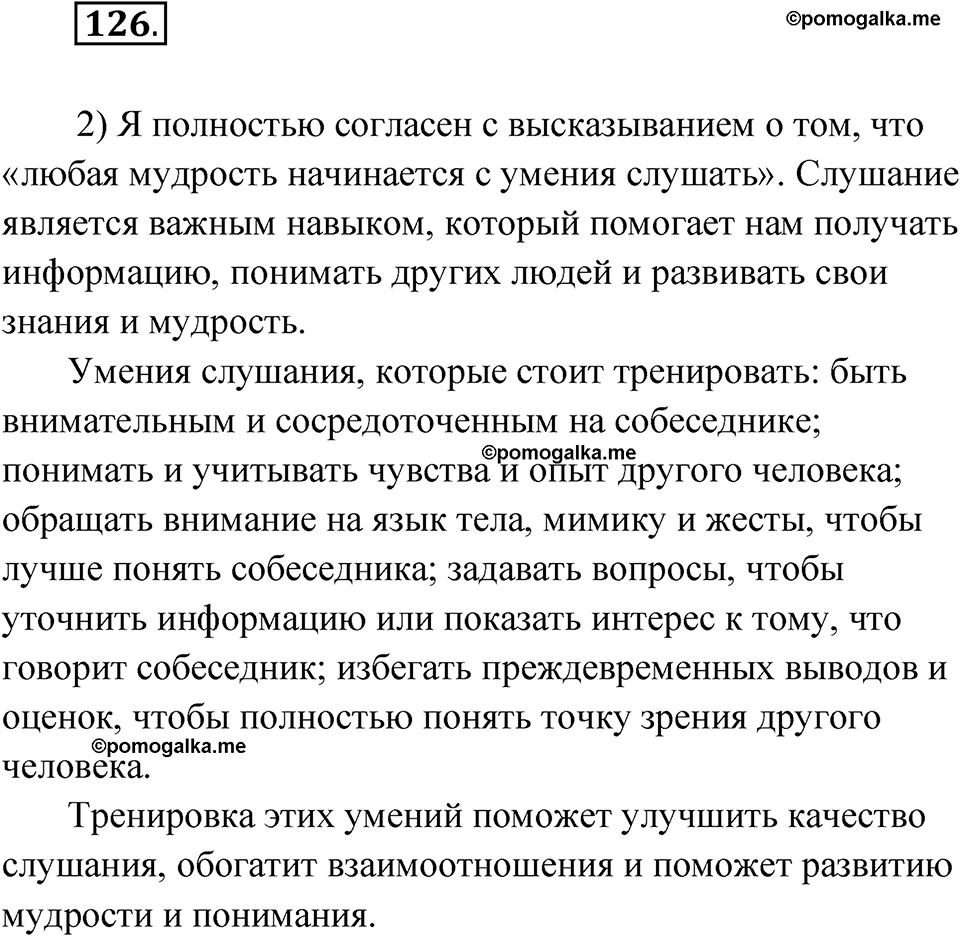 126.

©pomogalka.me

2) Я полностью согласен с высказыванием о том, что «любая мудрость начинается с умения слушать». Слушание является важным навыком, который помогает нам получать информацию, понимать других людей и развивать свои знания и мудрость.

Умения слушания, которые стоит тренировать: быть внимательным и сосредоточенным на собеседнике; понимать и учитывать чувства и опыт другого человека; обращать внимание на язык тела, мимику и жесты, чтобы лучше понять собеседника; задавать вопросы, чтобы уточнить информацию или показать интерес к тому, что говорит собеседник; избегать преждевременных выводов и оценок, чтобы полностью понять точку зрения другого человека.

©pomogalka.me

©pomogalka.me

Тренировка этих умений поможет улучшить качество слушания, обогатит взаимоотношения и поможет развитию мудрости и понимания.